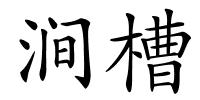 涧槽